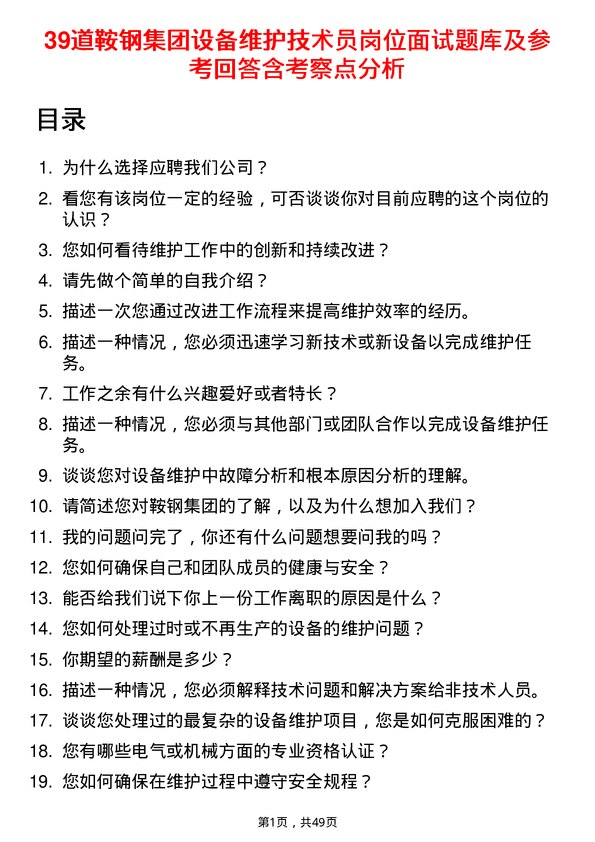 39道鞍钢集团设备维护技术员岗位面试题库及参考回答含考察点分析

目录

1. 为什么选择应聘我们公司？
2. 看您有该岗位一定的经验，可否谈谈你对目前应聘的这个岗位的认识？
3. 您如何看待维护工作中的创新和持续改进？
4. 请先做个简单的自我介绍？
5. 描述一次您通过改进工作流程来提高维护效率的经历。
6. 描述一种情况，您必须迅速学习新技术或新设备以完成维护任务。
7. 工作之余有什么兴趣爱好或者特长？
8. 描述一种情况，您必须与其他部门或团队合作以完成设备维护任务。
9. 谈谈您对设备维护中故障分析和根本原因分析的理解。
10. 请简述您对鞍钢集团的了解，以及为什么想加入我们？
11. 我的问题问完了，你还有什么问题想要问我的吗？
12. 您如何确保自己和团队成员的健康与安全？
13. 能否给我们说下你上一份工作离职的原因是什么？
14. 您如何处理过时或不再生产的设备的维护问题？
15. 你期望的薪酬是多少？
16. 描述一种情况，您必须解释技术问题和解决方案给非技术人员。
17. 谈谈您处理过的最复杂的设备维护项目，您是如何克服困难的？
18. 您有哪些电气或机械方面的专业资格认证？
19. 您如何确保在维护过程中遵守安全规程？

第1页，共49页